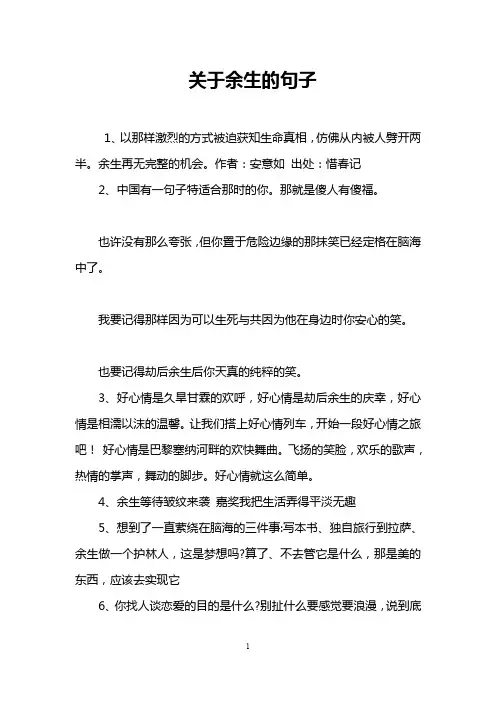 关于余生的句子

1、以那样激烈的方式被迫获知生命真相，仿佛从内被人劈开两半。余生再无完整的机会。作者：安意如 出处：惜春记

2、中国有一句子特适合那时的你。那就是傻人有傻福。

也许没有那么夸张，但你置于危险边缘的那抹笑已经定格在脑海中了。

我要记得那样因为可以生死与共因为他在身边时你安心的笑。

也要记得劫后余生后你天真的纯粹的笑。

3、好心情是久旱甘霖的欢呼，好心情是劫后余生的庆幸，好心情是相濡以沫的温馨。让我们搭上好心情列车，开始一段好心情之旅吧！ 好心情是巴黎塞纳河畔的欢快舞曲。飞扬的笑脸，欢乐的歌声，热情的掌声，舞动的脚步。好心情就这么简单。

4、余生等待皱纹来袭 嘉奖我把生活弄得平淡无趣

5、想到了一直萦绕在脑海的三件事:写本书、独自旅行到拉萨、余生做一个护林人，这是梦想吗?算了、不去管它是什么，那是美的东西，应该去实现它

6、你找人谈恋爱的目的是什么?别扯什么要感觉要浪漫，说到底

1